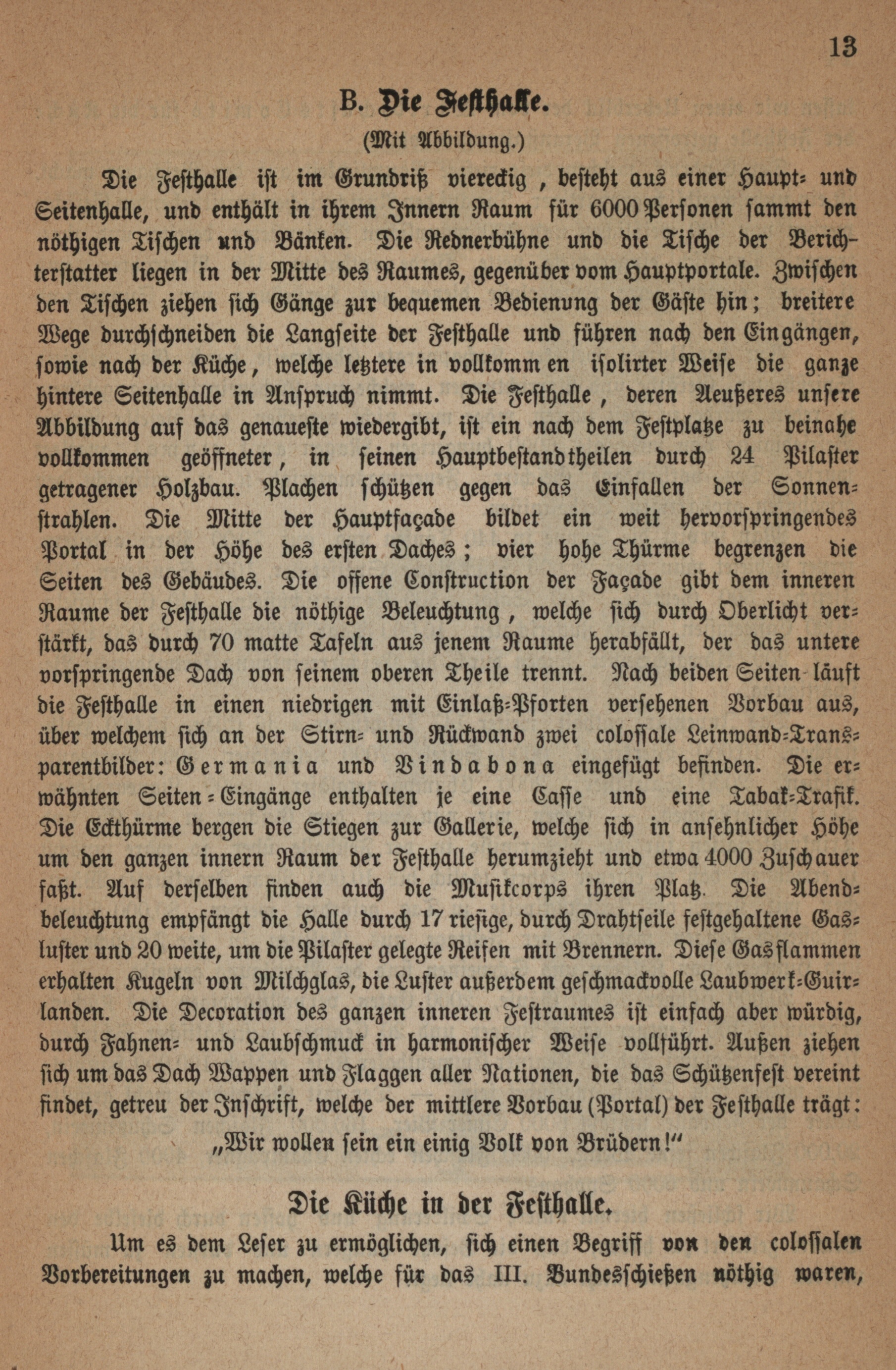 13

B. Die Festhalle.

(Mit Abbildung.)

Die Festhalle ist im Grundriß viereckig, besteht aus einer Haupt- und Seitenhalle, und enthält in ihrem Innern Raum für 6000 Personen sammt den nöthigen Tischen und Bänken. Die Rednerbühne und die Tische der Berichterstatter liegen in der Mitte des Raumes, gegenüber vom Hauptportale. Zwischen den Tischen ziehen sich Gänge zur bequemen Bedienung der Gäste hin; breitere Wege durchschneiden die Langseite der Festhalle und führen nach den Eingängen, sowie nach der Küche, welche letztere in vollkommen isolirter Weise die ganze hintere Seitenhalle in Anspruch nimmt. Die Festhalle, deren Aeußeres unsere Abbildung auf das genaueste wiedergibt, ist ein nach dem Festplatze zu beinahe vollkommen geöffneter, in seinen Hauptbestandtheilen durch 24 Pilaster getragener Holzbau. Plachen schützen gegen das Einfallen der Sonnenstrahlen. Die Mitte der Hauptfaçade bildet ein weit hervorspringendes Portal in der Höhe des ersten Daches; vier hohe Thürme begrenzen die Seiten des Gebäudes. Die offene Construction der Façade gibt dem inneren Raume der Festhalle die nöthige Beleuchtung, welche sich durch Oberlicht verstärkt, das durch 70 matte Tafeln aus jenem Raume herabfällt, der das untere vorspringende Dach von seinem oberen Theile trennt. Nach beiden Seiten läuft die Festhalle in einen niedrigen mit Einlaß-Pforten versehenen Vorbau aus, über welchem sich an der Stirn- und Rückwand zwei colossale Leinwand-Transparentbilder: Germania und Vindabona eingefügt befinden. Die erwähnten Seiten-Eingänge enthalten je eine Casse und eine Tabak-Trafik. Die Eckthürme bergen die Stiegen zur Gallerie, welche sich in ansehnlicher Höhe um den ganzen innern Raum der Festhalle herumzieht und etwa 4000 Zuschauer faßt. Auf derselben finden auch die Musikcorps ihren Platz. Die Abendbeleuchtung empfängt die Halle durch 17 riesige, durch Drahtseile festgehaltene Gasluster und 20 weite, um die Pilaster gelegte Reifen mit Brennern. Diese Gasflammen erhalten Kugeln von Milchglas, die Luster außerdem geschmackvolle Laubwerk-Guirlanden. Die Decoration des ganzen inneren Festraumes ist einfach aber würdig, durch Fahnen- und Laubschmuck in harmonischer Weise vollführt. Außen ziehen sich um das Dach Wappen und Flaggen aller Nationen, die das Schützenfest vereint findet, getreu der Inschrift, welche der mittlere Vorbau (Portal) der Festhalle trägt:

„Wir wollen sein ein einig Volk von Brüdern!“

Die Küche in der Festhalle.

Um es dem Leser zu ermöglichen, sich einen Begriff von den colossalen Vorbereitungen zu machen, welche für das III. Bundesschießen nöthig waren,